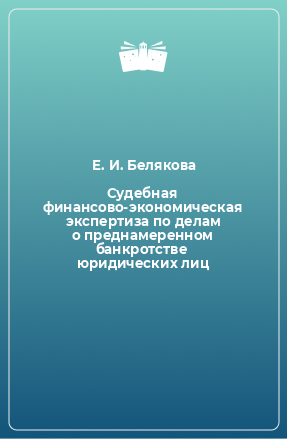 Е. И. Белякова

Судебная финансово-экономическая экспертиза по делам о преднамеренном банкротстве юридических лиц